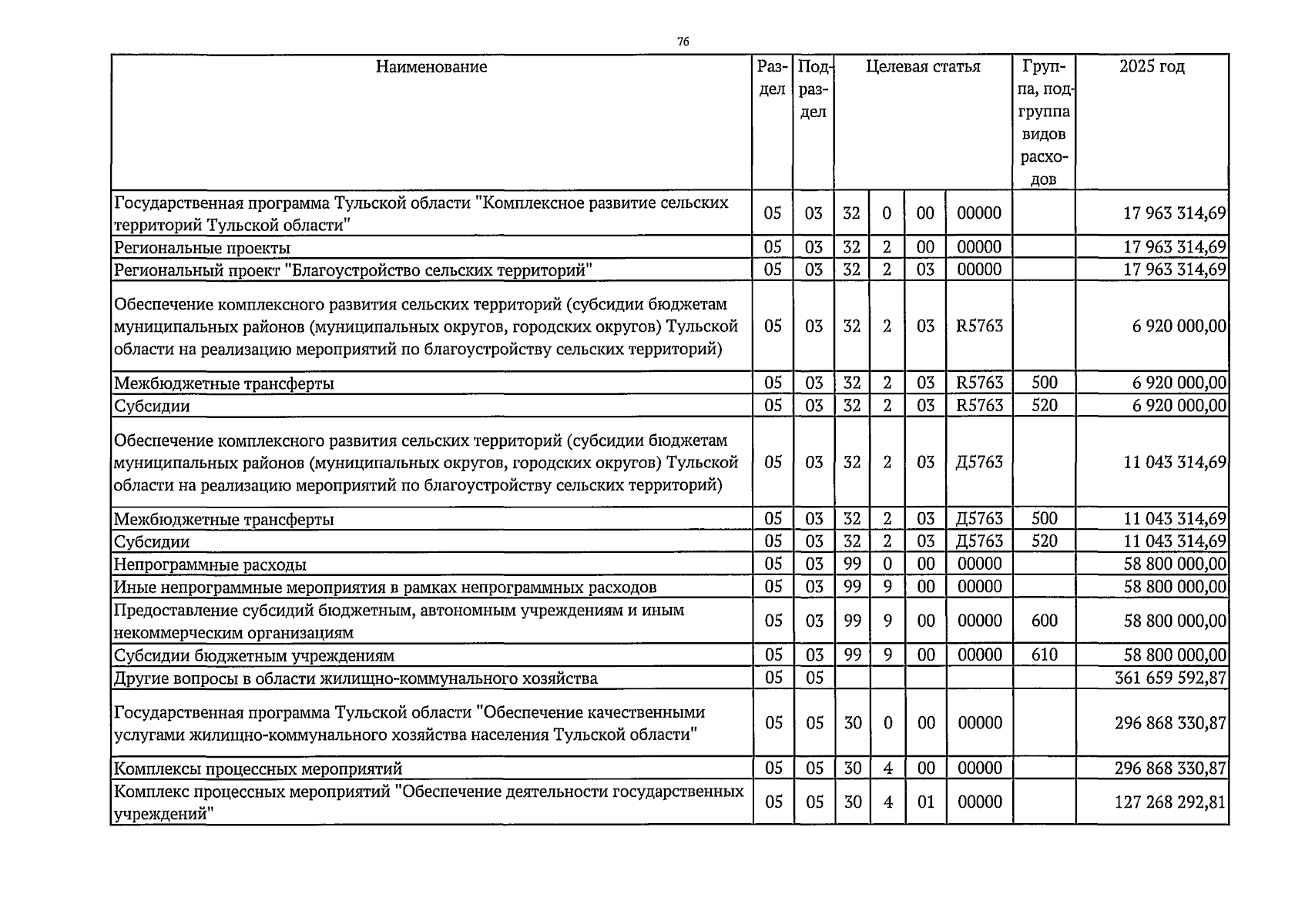 76

| Наименование | Раздел | Подраздел | Целевая статья | | | | Группа, подгруппа видов расходов | 2025 год |
|---|---|---|---|---|---|---|---|---|
| Государственная программа Тульской области "Комплексное развитие сельских территорий Тульской области" | 05 | 03 | 32 | 0 | 00 | 00000 | | 17 963 314,69 |
| Региональные проекты | 05 | 03 | 32 | 2 | 00 | 00000 | | 17 963 314,69 |
| Региональный проект "Благоустройство сельских территорий" | 05 | 03 | 32 | 2 | 03 | 00000 | | 17 963 314,69 |
| Обеспечение комплексного развития сельских территорий (субсидии бюджетам муниципальных районов (муниципальных округов, городских округов) Тульской области на реализацию мероприятий по благоустройству сельских территорий) | 05 | 03 | 32 | 2 | 03 | R5763 | | 6 920 000,00 |
| Межбюджетные трансферты | 05 | 03 | 32 | 2 | 03 | R5763 | 500 | 6 920 000,00 |
| Субсидии | 05 | 03 | 32 | 2 | 03 | R5763 | 520 | 6 920 000,00 |
| Обеспечение комплексного развития сельских территорий (субсидии бюджетам муниципальных районов (муниципальных округов, городских округов) Тульской области на реализацию мероприятий по благоустройству сельских территорий) | 05 | 03 | 32 | 2 | 03 | Д5763 | | 11 043 314,69 |
| Межбюджетные трансферты | 05 | 03 | 32 | 2 | 03 | Д5763 | 500 | 11 043 314,69 |
| Субсидии | 05 | 03 | 32 | 2 | 03 | Д5763 | 520 | 11 043 314,69 |
| Непрограммные расходы | 05 | 03 | 99 | 0 | 00 | 00000 | | 58 800 000,00 |
| Иные непрограммные мероприятия в рамках непрограммных расходов | 05 | 03 | 99 | 9 | 00 | 00000 | | 58 800 000,00 |
| Предоставление субсидий бюджетным, автономным учреждениям и иным некоммерческим организациям | 05 | 03 | 99 | 9 | 00 | 00000 | 600 | 58 800 000,00 |
| Субсидии бюджетным учреждениям | 05 | 03 | 99 | 9 | 00 | 00000 | 610 | 58 800 000,00 |
| Другие вопросы в области жилищно-коммунального хозяйства | 05 | 05 | | | | | | 361 659 592,87 |
| Государственная программа Тульской области "Обеспечение качественными услугами жилищно-коммунального хозяйства населения Тульской области" | 05 | 05 | 30 | 0 | 00 | 00000 | | 296 868 330,87 |
| Комплексы процессных мероприятий | 05 | 05 | 30 | 4 | 00 | 00000 | | 296 868 330,87 |
| Комплекс процессных мероприятий "Обеспечение деятельности государственных учреждений" | 05 | 05 | 30 | 4 | 01 | 00000 | | 127 268 292,81 |